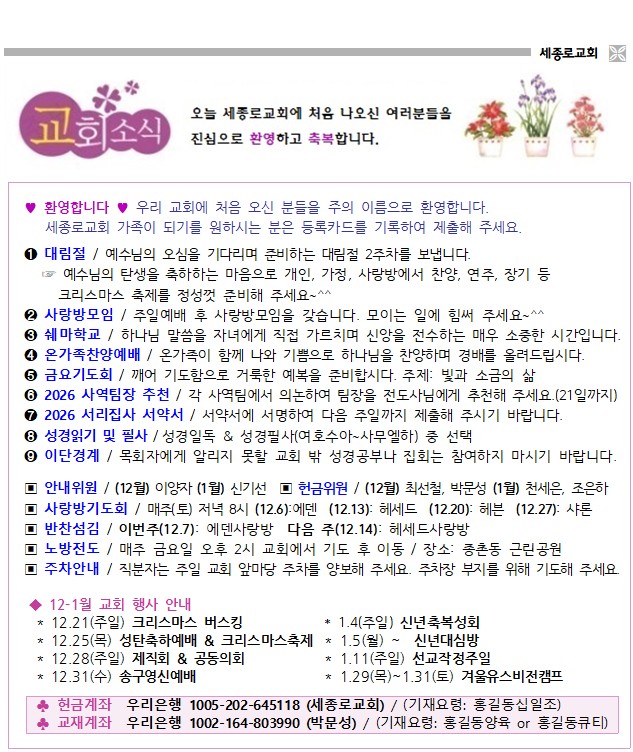 세종로교회

교회소식

오늘 세종로교회에 처음 나오신 여러분들을 진심으로 환영하고 축복합니다.

♥ 환영합니다 ♥ 우리 교회에 처음 오신 분들을 주의 이름으로 환영합니다. 세종로교회 가족이 되기를 원하시는 분은 등록카드를 기록하여 제출해 주세요.

❶ 대림절 / 예수님의 오심을 기다리며 준비하는 대림절 2주차를 보냅니다.
☞ 예수님의 탄생을 축하하는 마음으로 개인, 가정, 사랑방에서 찬양, 연주, 장기 등 크리스마스 축제를 정성껏 준비해 주세요~^^
❷ 사랑방모임 / 주일예배 후 사랑방모임을 갖습니다. 모이는 일에 힘써 주세요~^^
❸ 쉐마학교 / 하나님 말씀을 자녀에게 직접 가르치며 신앙을 전수하는 매우 소중한 시간입니다.
❹ 온가족찬양예배 / 온가족이 함께 나와 기쁨으로 하나님을 찬양하며 경배를 올려드립시다.
❺ 금요기도회 / 깨어 기도함으로 거룩한 예복을 준비합시다. 주제: 빛과 소금의 삶
❻ 2026 사역팀장 추천 / 각 사역팀에서 의논하여 팀장을 전도사님에게 추천해 주세요.(21일까지)
❼ 2026 서리집사 서약서 / 서약서에 서명하여 다음 주일까지 제출해 주시기 바랍니다.
❽ 성경읽기 및 필사 / 성경일독 & 성경필사(여호수아~사무엘하) 중 선택
❾ 이단경계 / 목회자에게 알리지 못할 교회 밖 성경공부나 집회는 참여하지 마시기 바랍니다.

▣ 안내위원 / (12월) 이양자 (1월) 신기선 ▣ 헌금위원 / (12월) 최선철, 박문성 (1월) 천세은, 조은하
▣ 사랑방기도회 / 매주(토) 저녁 8시 (12.6):에덴 (12.13): 헤세드 (12.20): 헤븐 (12.27): 샤론
▣ 반찬섬김 / 이번주(12.7): 에덴사랑방 다음 주(12.14): 헤세드사랑방
▣ 노방전도 / 매주 금요일 오후 2시 교회에서 기도 후 이동 / 장소: 종촌동 근린공원
▣ 주차안내 / 직분자는 주일 교회 앞마당 주차를 양보해 주세요. 주차장 부지를 위해 기도해 주세요.

◆ 12-1월 교회 행사 안내
* 12.21(주일) 크리스마스 버스킹
* 12.25(목) 성탄축하예배 & 크리스마스축제
* 12.28(주일) 제직회 & 공동의회
* 12.31(수) 송구영신예배
* 1.4(주일) 신년축복성회
* 1.5(월) ~ 신년대심방
* 1.11(주일) 선교작정주일
* 1.29(목)~1.31(토) 겨울유스비전캠프

♣ 헌금계좌 우리은행 1005-202-645118 (세종로교회) / (기재요령: 홍길동십일조)
♣ 교재계좌 우리은행 1002-164-803990 (박문성) / (기재요령: 홍길동양육 or 홍길동큐티)